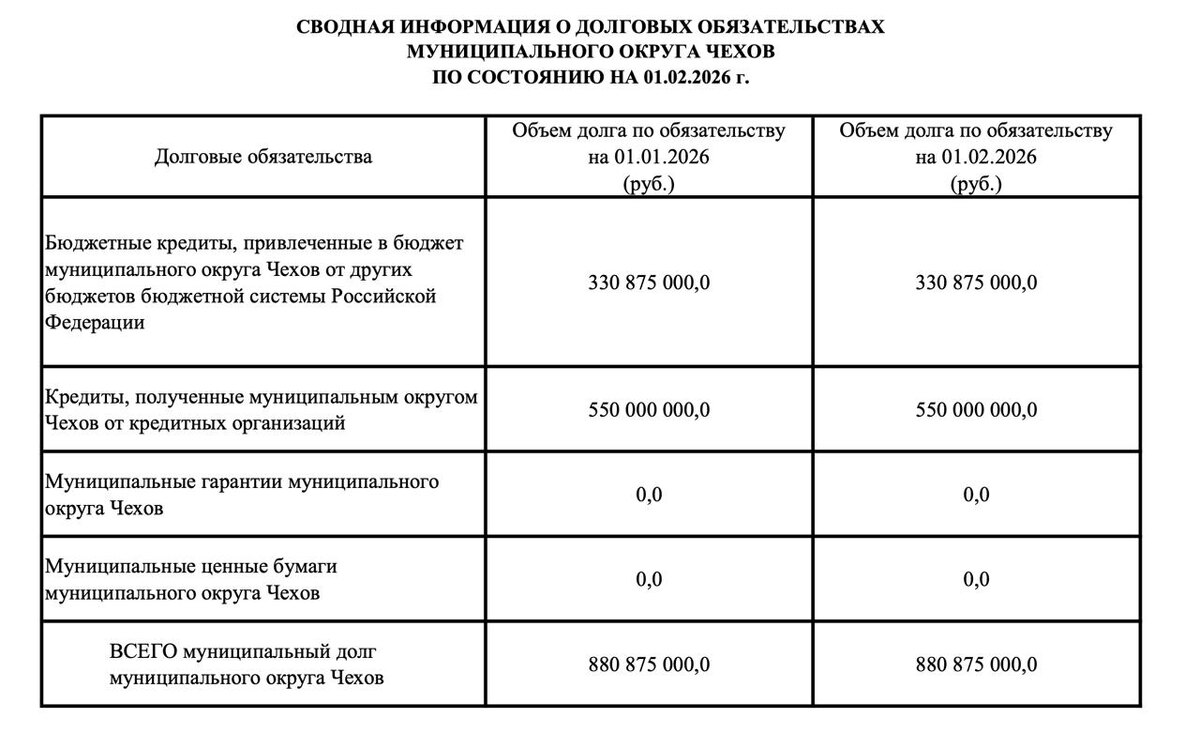 СВОДНАЯ ИНФОРМАЦИЯ О ДОЛГОВЫХ ОБЯЗАТЕЛЬСТВАХ
МУНИЦИПАЛЬНОГО ОКРУГА ЧЕХОВ
ПО СОСТОЯНИЮ НА 01.02.2026 г.

| Долговые обязательства | Объем долга по обязательству на 01.01.2026 (руб.) | Объем долга по обязательству на 01.02.2026 (руб.) |
|---|---|---|
| Бюджетные кредиты, привлеченные в бюджет муниципального округа Чехов от других бюджетов бюджетной системы Российской Федерации | 330 875 000,0 | 330 875 000,0 |
| Кредиты, полученные муниципальным округом Чехов от кредитных организаций | 550 000 000,0 | 550 000 000,0 |
| Муниципальные гарантии муниципального округа Чехов | 0,0 | 0,0 |
| Муниципальные ценные бумаги муниципального округа Чехов | 0,0 | 0,0 |
| ВСЕГО муниципальный долг муниципального округа Чехов | 880 875 000,0 | 880 875 000,0 |